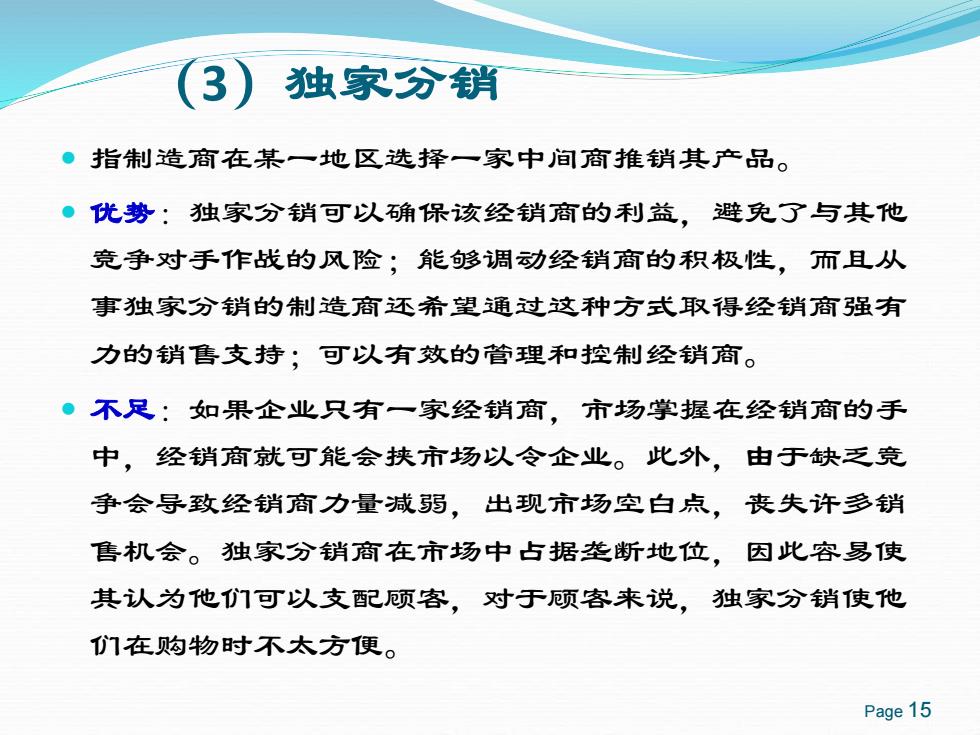 （3）独家分销

指制造商在某一地区选择一家中间商推销其产品。

优势：独家分销可以确保该经销商的利益，避免了与其他竞争对手作战的风险；能够调动经销商的积极性，而且从事独家分销的制造商还希望通过这种方式取得经销商强有力的销售支持；可以有效的管理和控制经销商。

不足：如果企业只有一家经销商，市场掌握在经销商的手中，经销商就可能会挟市场以令企业。此外，由于缺乏竞争会导致经销商力量减弱，出现市场空白点，丧失许多销售机会。独家分销商在市场中占据垄断地位，因此容易使其认为他们可以支配顾客，对于顾客来说，独家分销使他们在购物时不太方便。

Page 15